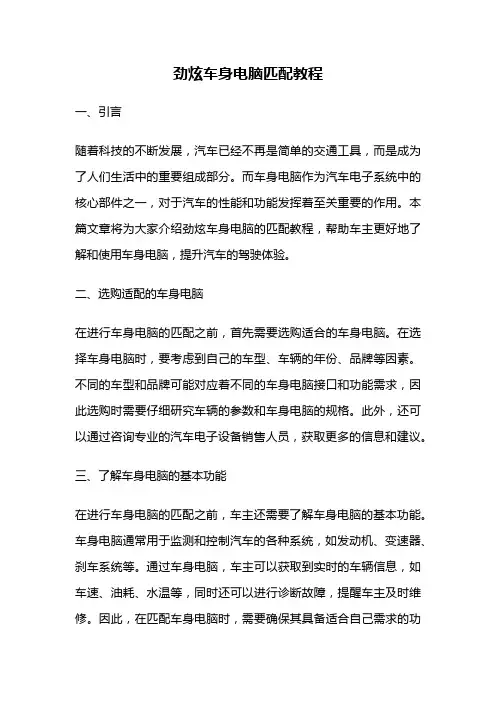 劲炫车身电脑匹配教程

一、引言

随着科技的不断发展，汽车已经不再是简单的交通工具，而是成为了人们生活中的重要组成部分。而车身电脑作为汽车电子系统中的核心部件之一，对于汽车的性能和功能发挥着至关重要的作用。本篇文章将为大家介绍劲炫车身电脑的匹配教程，帮助车主更好地了解和使用车身电脑，提升汽车的驾驶体验。

二、选购适配的车身电脑

在进行车身电脑的匹配之前，首先需要选购适合的车身电脑。在选择车身电脑时，要考虑到自己的车型、车辆的年份、品牌等因素。不同的车型和品牌可能对应着不同的车身电脑接口和功能需求，因此选购时需要仔细研究车辆的参数和车身电脑的规格。此外，还可以通过咨询专业的汽车电子设备销售人员，获取更多的信息和建议。

三、了解车身电脑的基本功能

在进行车身电脑的匹配之前，车主还需要了解车身电脑的基本功能。车身电脑通常用于监测和控制汽车的各种系统，如发动机、变速器、刹车系统等。通过车身电脑，车主可以获取到实时的车辆信息，如车速、油耗、水温等，同时还可以进行诊断故障，提醒车主及时维修。因此，在匹配车身电脑时，需要确保其具备适合自己需求的功